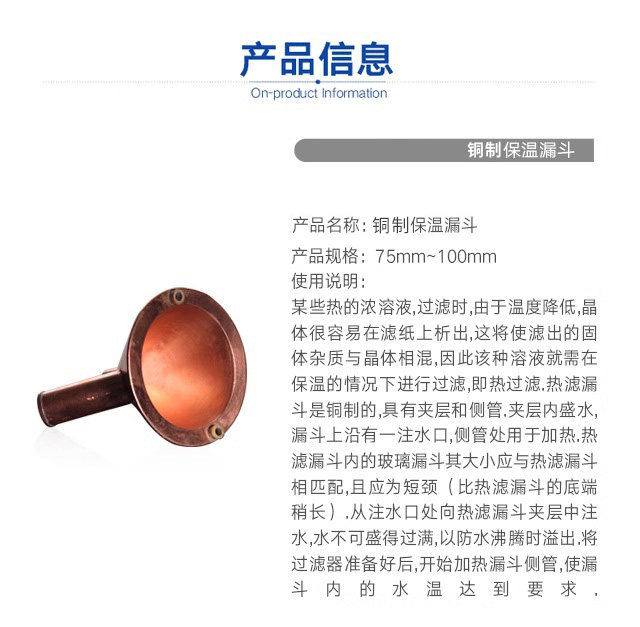 产品信息
On-product Information

铜制保温漏斗

产品名称:铜制保温漏斗

产品规格:75mm~100mm

使用说明:

某些热的浓溶液,过滤时,由于温度降低,晶体很容易在滤纸上析出,这将使滤出的固体杂质与晶体相混,因此该种溶液就需在保温的情况下进行过滤,即热过滤.热滤漏斗是铜制的,具有夹层和侧管.夹层内盛水,漏斗上沿有一注水口,侧管处用于加热.热滤漏斗内的玻璃漏斗其大小应与热滤漏斗相匹配,且应为短颈(比热滤漏斗的底端稍长).从注水口处向热滤漏斗夹层中注水,水不可盛得过满,以防水沸腾时溢出.将过滤器准备好后,开始加热漏斗侧管,使漏斗内的水温达到要求.